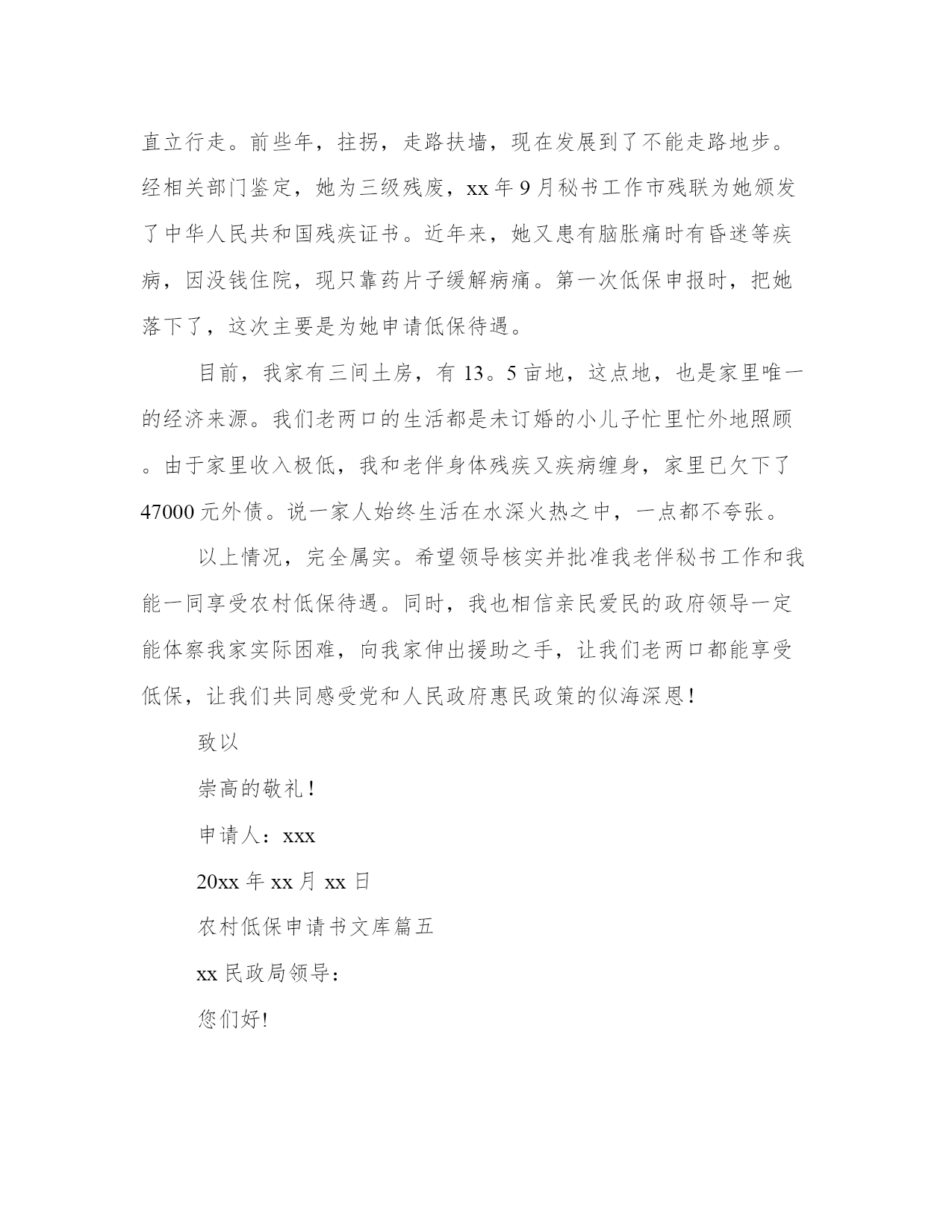 直立行走。前些年，拄拐，走路扶墙，现在发展到了不能走路地步。经相关部门鉴定，她为三级残废，xx 年 9 月秘书工作市残联为她颁发了中华人民共和国残疾证书。近年来，她又患有脑胀痛时有昏迷等疾病，因没钱住院，现只靠药片子缓解病痛。第一次低保申报时，把她落下了，这次主要是为她申请低保待遇。

目前，我家有三间土房，有 13。5 亩地，这点地，也是家里唯一的经济来源。我们老两口的生活都是未订婚的小儿子忙里忙外地照顾。由于家里收入极低，我和老伴身体残疾又疾病缠身，家里已欠下了 47000 元外债。说一家人始终生活在水深火热之中，一点都不夸张。

以上情况，完全属实。希望领导核实并批准我老伴秘书工作和我能一同享受农村低保待遇。同时，我也相信亲民爱民的政府领导一定能体察我家实际困难，向我家伸出援助之手，让我们老两口都能享受低保，让我们共同感受党和人民政府惠民政策的似海深恩！

致以

崇高的敬礼！

申请人：xxx

20xx 年 xx 月 xx 日

农村低保申请书文库篇五

xx 民政局领导：

您们好！